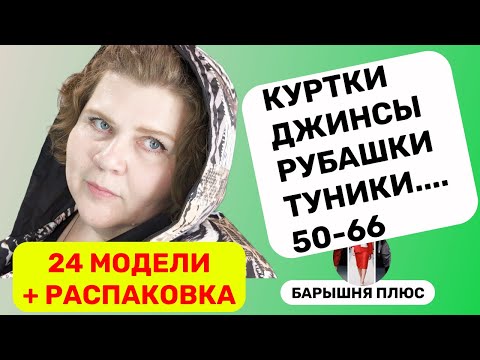 КУРТКИ
ДЖИНСЫ
РУБАШКИ
ТУНИКИ....
50-66

24 МОДЕЛИ
+ РАСПАКОВКА

БАРЫШНЯ ПЛЮС